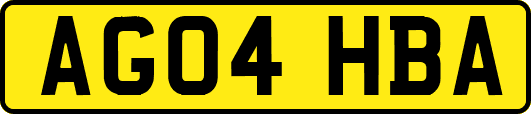 AG04 HBA